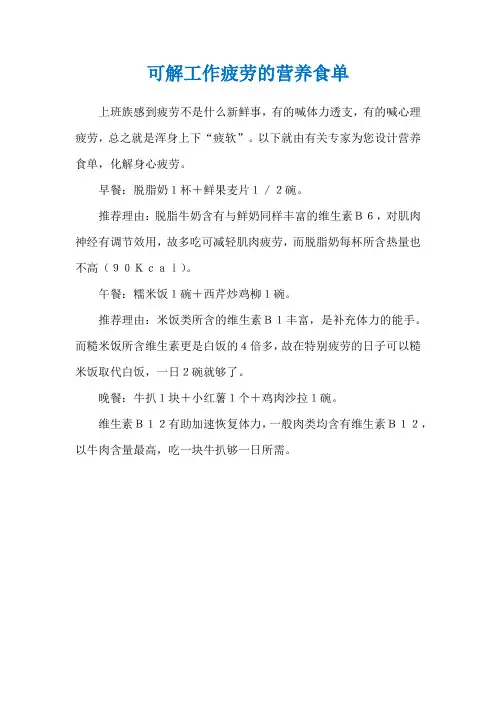 可解工作疲劳的营养食单

上班族感到疲劳不是什么新鲜事，有的喊体力透支，有的喊心理疲劳，总之就是浑身上下“疲软”。以下就由有关专家为您设计营养食单，化解身心疲劳。

早餐：脱脂奶１杯＋鲜果麦片１／２碗。

推荐理由：脱脂牛奶含有与鲜奶同样丰富的维生素Ｂ６，对肌肉神经有调节效用，故多吃可减轻肌肉疲劳，而脱脂奶每杯所含热量也不高（９０Ｋｃａｌ）。

午餐：糯米饭１碗＋西芹炒鸡柳１碗。

推荐理由：米饭类所含的维生素Ｂ１丰富，是补充体力的能手。而糙米饭所含维生素更是白饭的４倍多，故在特别疲劳的日子可以糙米饭取代白饭，一日２碗就够了。

晚餐：牛扒１块＋小红薯１个＋鸡肉沙拉１碗。

维生素Ｂ１２有助加速恢复体力，一般肉类均含有维生素Ｂ１２，以牛肉含量最高，吃一块牛扒够一日所需。